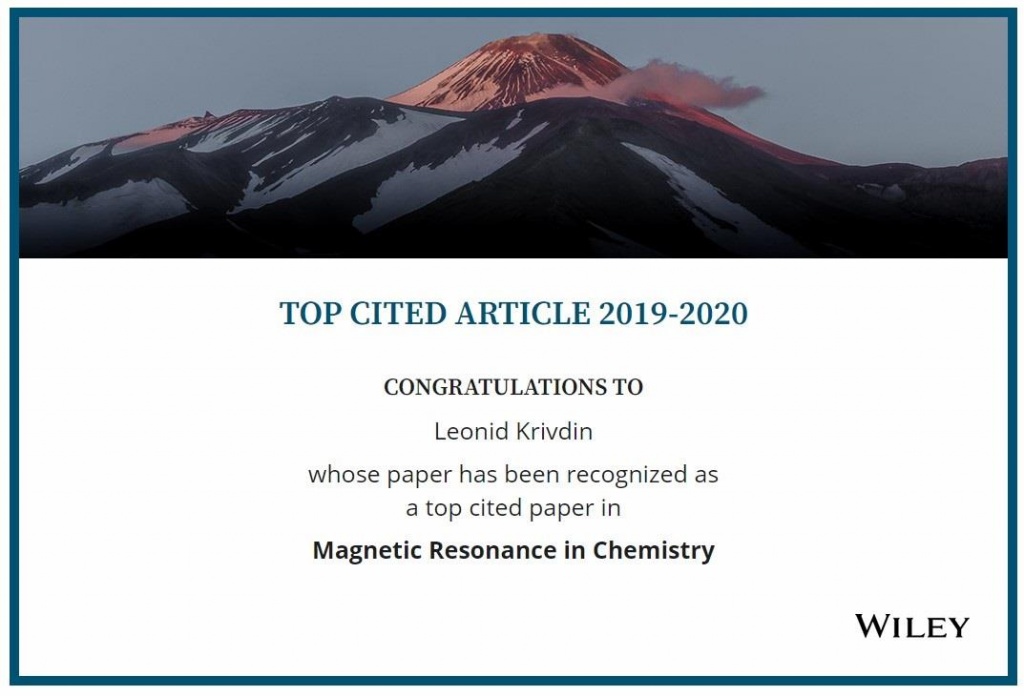 TOP CITED ARTICLE 2019-2020

CONGRATULATIONS TO

Leonid Krivdin

whose paper has been recognized as a top cited paper in

Magnetic Resonance in Chemistry

WILEY